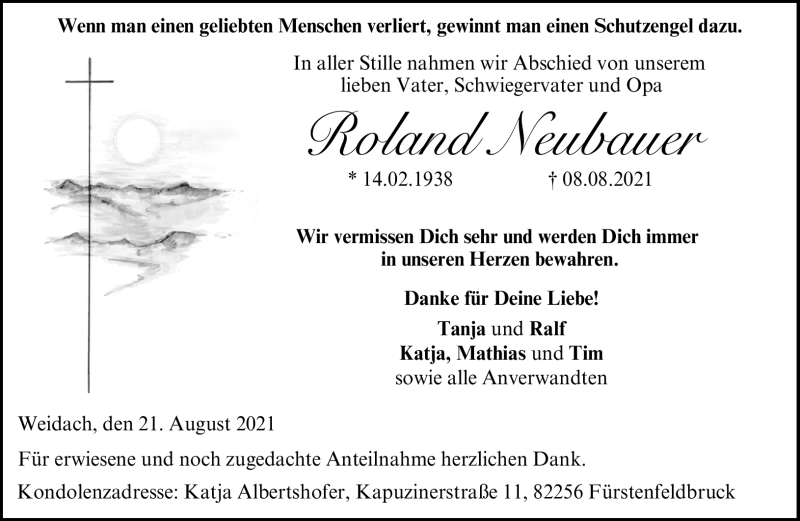 Wenn man einen geliebten Menschen verliert, gewinnt man einen Schutzengel dazu.

In aller Stille nahmen wir Abschied von unserem lieben Vater, Schwiegervater und Opa

Roland Neubauer

* 14.02.1938 † 08.08.2021

Wir vermissen Dich sehr und werden Dich immer in unseren Herzen bewahren.

Danke für Deine Liebe!

Tanja und Ralf
Katja, Mathias und Tim
sowie alle Anverwandten

Weidach, den 21. August 2021

Für erwiesene und noch zugedachte Anteilnahme herzlichen Dank.

Kondolenzadresse: Katja Albertshofer, Kapuzinerstraße 11, 82256 Fürstenfeldbruck